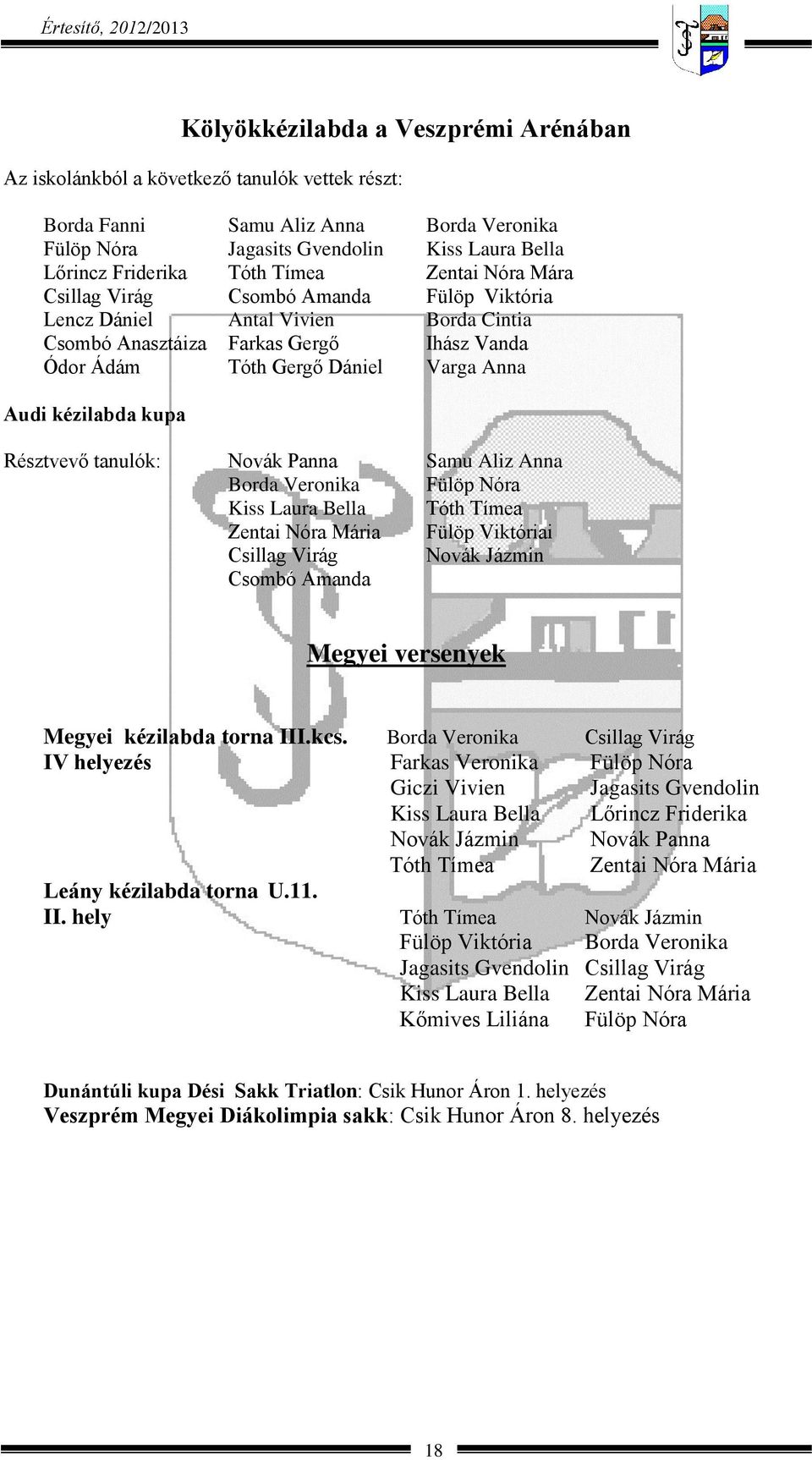 Értesítő, 2012/2013

Kölyökkézilabda a Veszprémi Arénában

Az iskolánkból a következő tanulók vettek részt:

Borda Fanni
Fülöp Nóra
Lőrincz Friderika
Csillag Virág
Lencz Dániel
Csombó Anasztáiza
Ódor Ádám

Samu Aliz Anna
Jagasits Gvendolin
Tóth Tímea
Csombó Amanda
Antal Vivien
Farkas Gergő
Tóth Gergő Dániel

Borda Veronika
Kiss Laura Bella
Zentai Nóra Mára
Fülöp Viktória
Borda Cintia
Ihász Vanda
Varga Anna

Audi kézilabda kupa

Résztvevő tanulók:

Novák Panna
Borda Veronika
Kiss Laura Bella
Zentai Nóra Mária
Csillag Virág
Csombó Amanda

Samu Aliz Anna
Fülöp Nóra
Tóth Tímea
Fülöp Viktóriai
Novák Jázmin

Megyei versenyek

Megyei kézilabda torna III.kcs.
IV helyezés

Borda Veronika
Farkas Veronika
Giczi Vivien
Kiss Laura Bella
Novák Jázmin
Tóth Tímea

Csillag Virág
Fülöp Nóra
Jagasits Gvendolin
Lőrincz Friderika
Novák Panna
Zentai Nóra Mária

Leány kézilabda torna U.11.
II. hely

Tóth Tímea
Fülöp Viktória
Jagasits Gvendolin
Kiss Laura Bella
Kőmives Liliána

Novák Jázmin
Borda Veronika
Csillag Virág
Zentai Nóra Mária
Fülöp Nóra

Dunántúli kupa Dési Sakk Triatlon: Csik Hunor Áron 1. helyezés
Veszprém Megyei Diákolimpia sakk: Csik Hunor Áron 8. helyezés

18